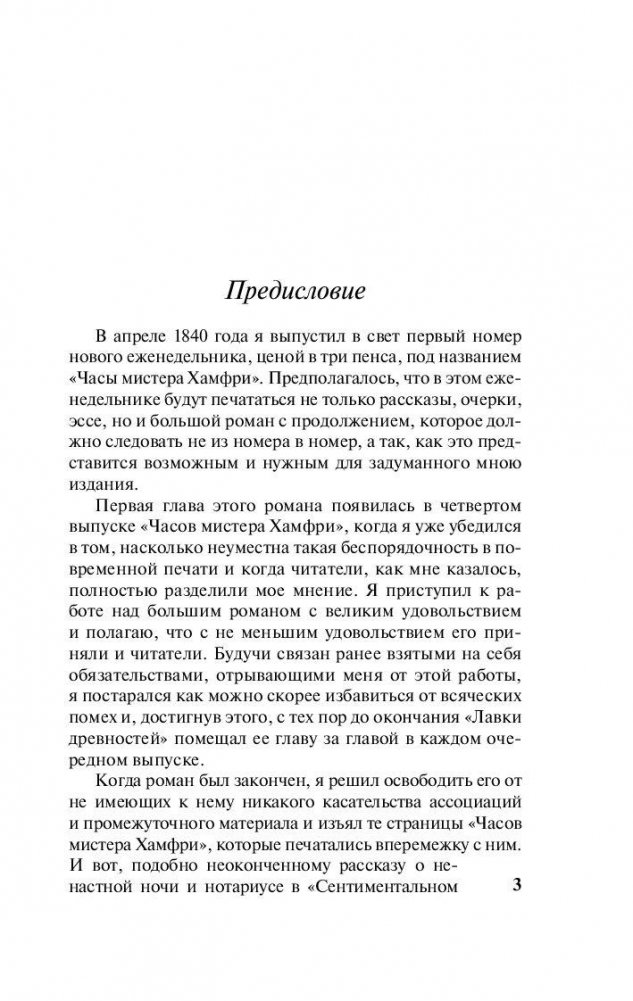 Предисловие

В апреле 1840 года я выпустил в свет первый номер нового еженедельника, ценой в три пенса, под названием «Часы мистера Хамфри». Предполагалось, что в этом еженедельнике будут печататься не только рассказы, очерки, эссе, но и большой роман с продолжением, которое должно следовать не из номера в номер, а так, как это представится возможным и нужным для задуманного мною издания.

Первая глава этого романа появилась в четвертом выпуске «Часов мистера Хамфри», когда я уже убедился в том, насколько неуместна такая беспорядочность в повременной печати и когда читатели, как мне казалось, полностью разделили мое мнение. Я приступил к работе над большим романом с великим удовольствием и полагаю, что с не меньшим удовольствием его приняли и читатели. Будучи связан ранее взятыми на себя обязательствами, отрывающими меня от этой работы, я постарался как можно скорее избавиться от всяческих помех и, достигнув этого, с тех пор до окончания «Лавки древностей» помещал ее главу за главой в каждом очередном выпуске.

Когда роман был закончен, я решил освободить его от не имеющих к нему никакого касательства ассоциаций и промежуточного материала и изъял те страницы «Часов мистера Хамфри», которые печатались вперемежку с ним. И вот, подобно неоконченному рассказу о ненастной ночи и нотариусе в «Сентиментальном

3